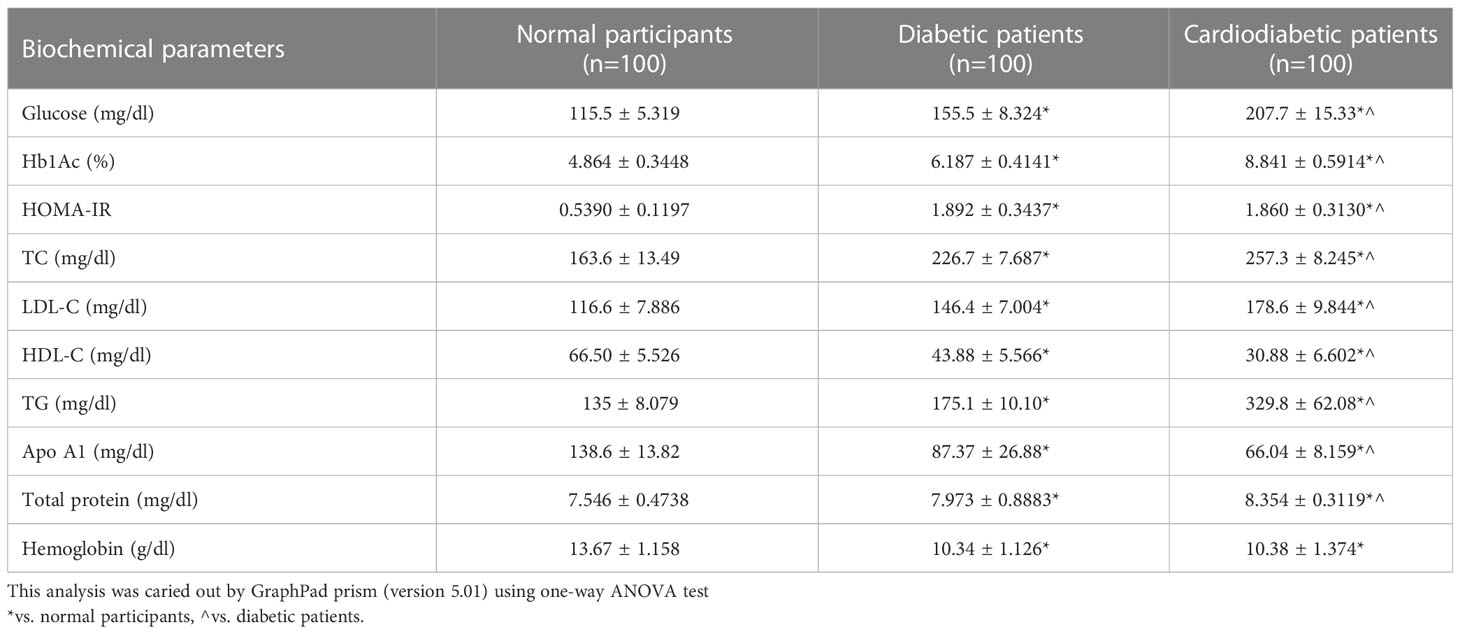 | Biochemical parameters | Normal participants (n=100) | Diabetic patients (n=100) | Cardiodiabetic patients (n=100) |
|---|---|---|---|
| Glucose (mg/dl) | 115.5 ± 5.319 | 155.5 ± 8.324* | 207.7 ± 15.33*^ |
| Hb1Ac (%) | 4.864 ± 0.3448 | 6.187 ± 0.4141* | 8.841 ± 0.5914*^ |
| HOMA-IR | 0.5390 ± 0.1197 | 1.892 ± 0.3437* | 1.860 ± 0.3130*^ |
| TC (mg/dl) | 163.6 ± 13.49 | 226.7 ± 7.687* | 257.3 ± 8.245*^ |
| LDL-C (mg/dl) | 116.6 ± 7.886 | 146.4 ± 7.004* | 178.6 ± 9.844*^ |
| HDL-C (mg/dl) | 66.50 ± 5.526 | 43.88 ± 5.566* | 30.88 ± 6.602*^ |
| TG (mg/dl) | 135 ± 8.079 | 175.1 ± 10.10* | 329.8 ± 62.08*^ |
| Apo A1 (mg/dl) | 138.6 ± 13.82 | 87.37 ± 26.88* | 66.04 ± 8.159*^ |
| Total protein (mg/dl) | 7.546 ± 0.4738 | 7.973 ± 0.8883* | 8.354 ± 0.3119*^ |
| Hemoglobin (g/dl) | 13.67 ± 1.158 | 10.34 ± 1.126* | 10.38 ± 1.374* |

This analysis was caried out by GraphPad prism (version 5.01) using one-way ANOVA test
*vs. normal participants, ^vs. diabetic patients.